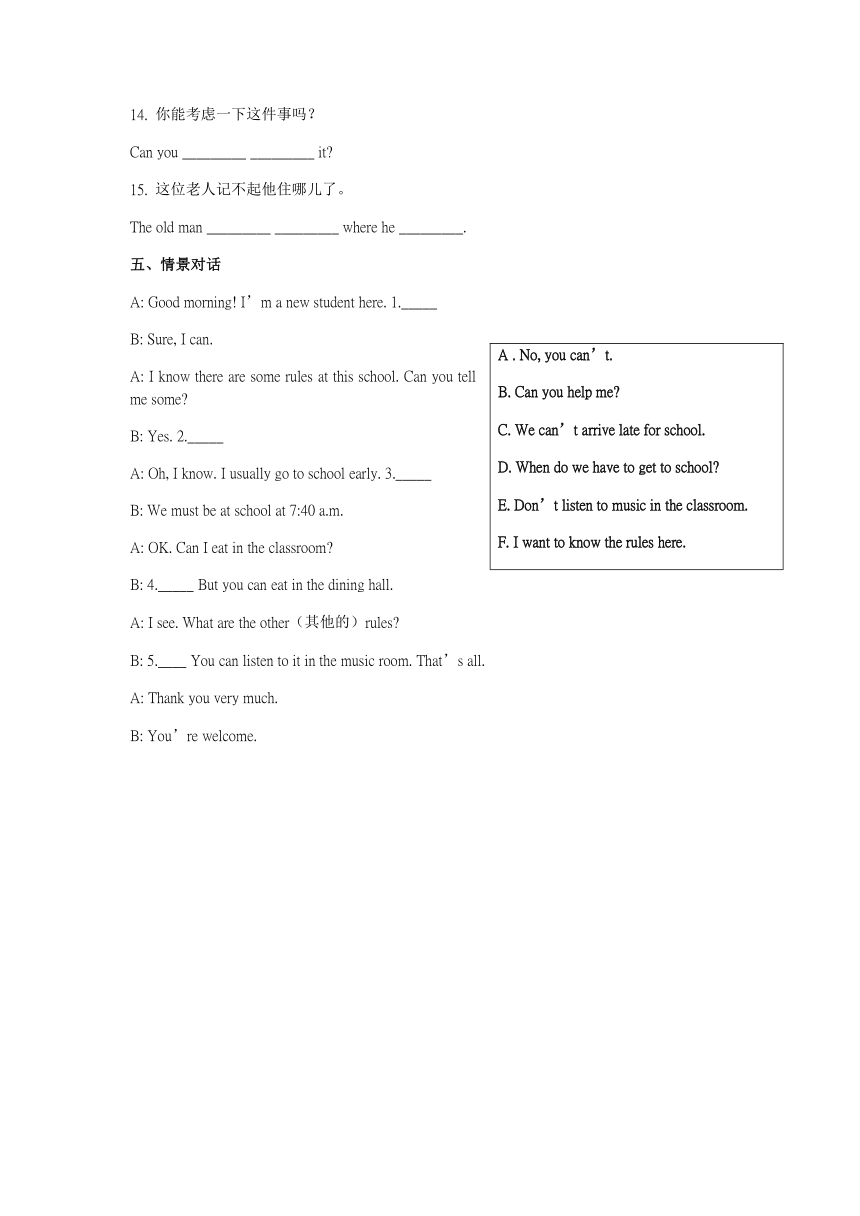 14. 你能考虑一下这件事吗？

Can you _________ _________ it?

15. 这位老人记不起他住哪儿了。

The old man _________ _________ where he _________.

五、情景对话

A: Good morning! I’m a new student here. 1._____

B: Sure, I can.

A: I know there are some rules at this school. Can you tell me some?

B: Yes. 2._____

A: Oh, I know. I usually go to school early. 3._____

B: We must be at school at 7:40 a.m.

A: OK. Can I eat in the classroom?

B: 4._____ But you can eat in the dining hall.

A: I see. What are the other（其他的）rules?

B: 5.____ You can listen to it in the music room. That’s all.

A: Thank you very much.

B: You’re welcome.

A . No, you can’t.

B. Can you help me?

C. We can’t arrive late for school.

D. When do we have to get to school?

E. Don’t listen to music in the classroom.

F. I want to know the rules here.